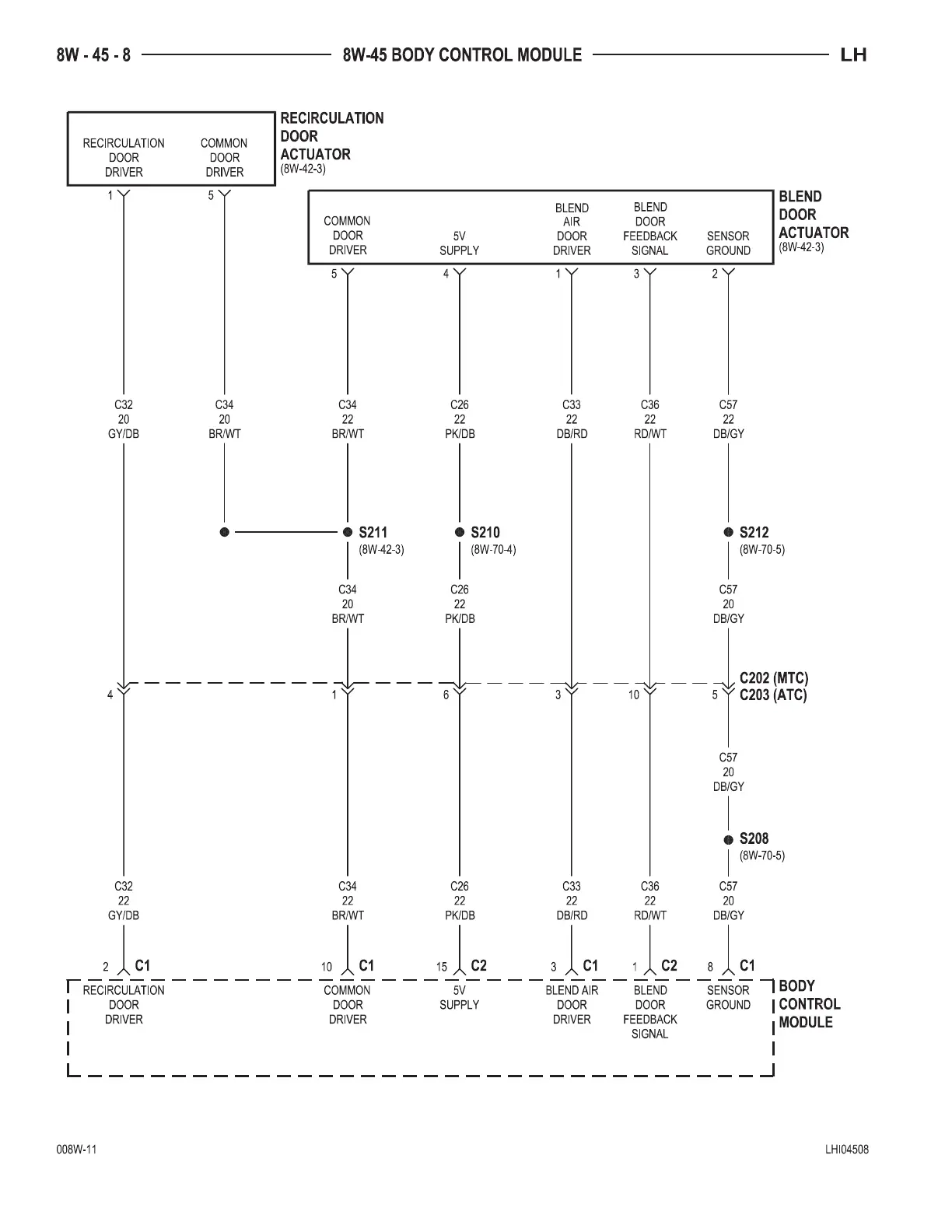 8W - 45 - 8 8W-45 BODY CONTROL MODULE LH

RECIRCULATION DOOR DRIVER
COMMON DOOR DRIVER
RECIRCULATION DOOR ACTUATOR (8W-42-3)

1
5

COMMON DOOR DRIVER
5V SUPPLY
BLEND AIR DOOR DRIVER
BLEND DOOR FEEDBACK SIGNAL
SENSOR GROUND
BLEND DOOR ACTUATOR (8W-42-3)

5
4
1
3
2

C32 20 GY/DB
C34 20 BR/WT
C34 22 BR/WT
C26 22 PK/DB
C33 22 DB/RD
C36 22 RD/WT
C57 22 DB/GY

S211 (8W-42-3)
S210 (8W-70-4)
S212 (8W-70-5)

C34 20 BR/WT
C26 22 PK/DB
C57 20 DB/GY

4
1
6
3
10
5
C202 (MTC)
C203 (ATC)

C57 20 DB/GY

S208 (8W-70-5)

C32 22 GY/DB
C34 22 BR/WT
C26 22 PK/DB
C33 22 DB/RD
C36 22 RD/WT
C57 20 DB/GY

2 C1
10 C1
15 C2
3 C1
1 C2
8 C1

RECIRCULATION DOOR DRIVER
COMMON DOOR DRIVER
5V SUPPLY
BLEND AIR DOOR DRIVER
BLEND DOOR FEEDBACK SIGNAL
SENSOR GROUND
BODY CONTROL MODULE

008W-11
LHI04508